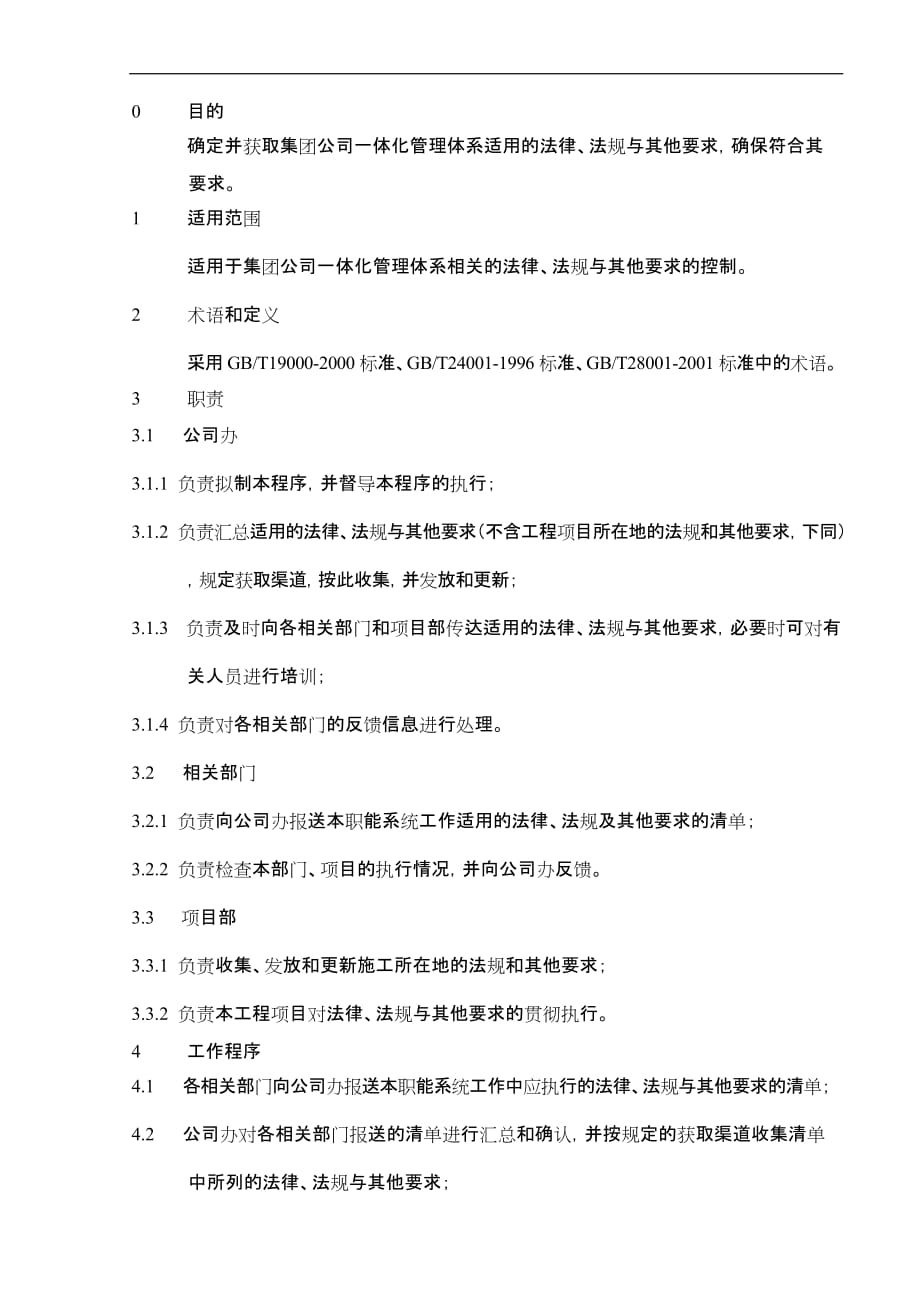 0 目的

确定并获取集团公司一体化管理体系适用的法律、法规与其他要求，确保符合其要求。

1 适用范围

适用于集团公司一体化管理体系相关的法律、法规与其他要求的控制。

2 术语和定义

采用 GB/T19000-2000 标准、GB/T24001-1996 标准、GB/T28001-2001 标准中的术语。

3 职责

3.1 公司办

3.1.1 负责拟制本程序，并督导本程序的执行；

3.1.2 负责汇总适用的法律、法规与其他要求（不含工程项目所在地的法规和其他要求，下同），规定获取渠道，按此收集，并发放和更新；

3.1.3 负责及时向各相关部门和项目部传达适用的法律、法规与其他要求，必要时可对有关人员进行培训；

3.1.4 负责对各相关部门的反馈信息进行处理。

3.2 相关部门

3.2.1 负责向公司办报送本职能系统工作适用的法律、法规及其他要求的清单；

3.2.2 负责检查本部门、项目的执行情况，并向公司办反馈。

3.3 项目部

3.3.1 负责收集、发放和更新施工所在地的法规和其他要求；

3.3.2 负责本工程项目对法律、法规与其他要求的贯彻执行。

4 工作程序

4.1 各相关部门向公司办报送本职能系统工作中应执行的法律、法规与其他要求的清单；

4.2 公司办对各相关部门报送的清单进行汇总和确认，并按规定的获取渠道收集清单中所列的法律、法规与其他要求；